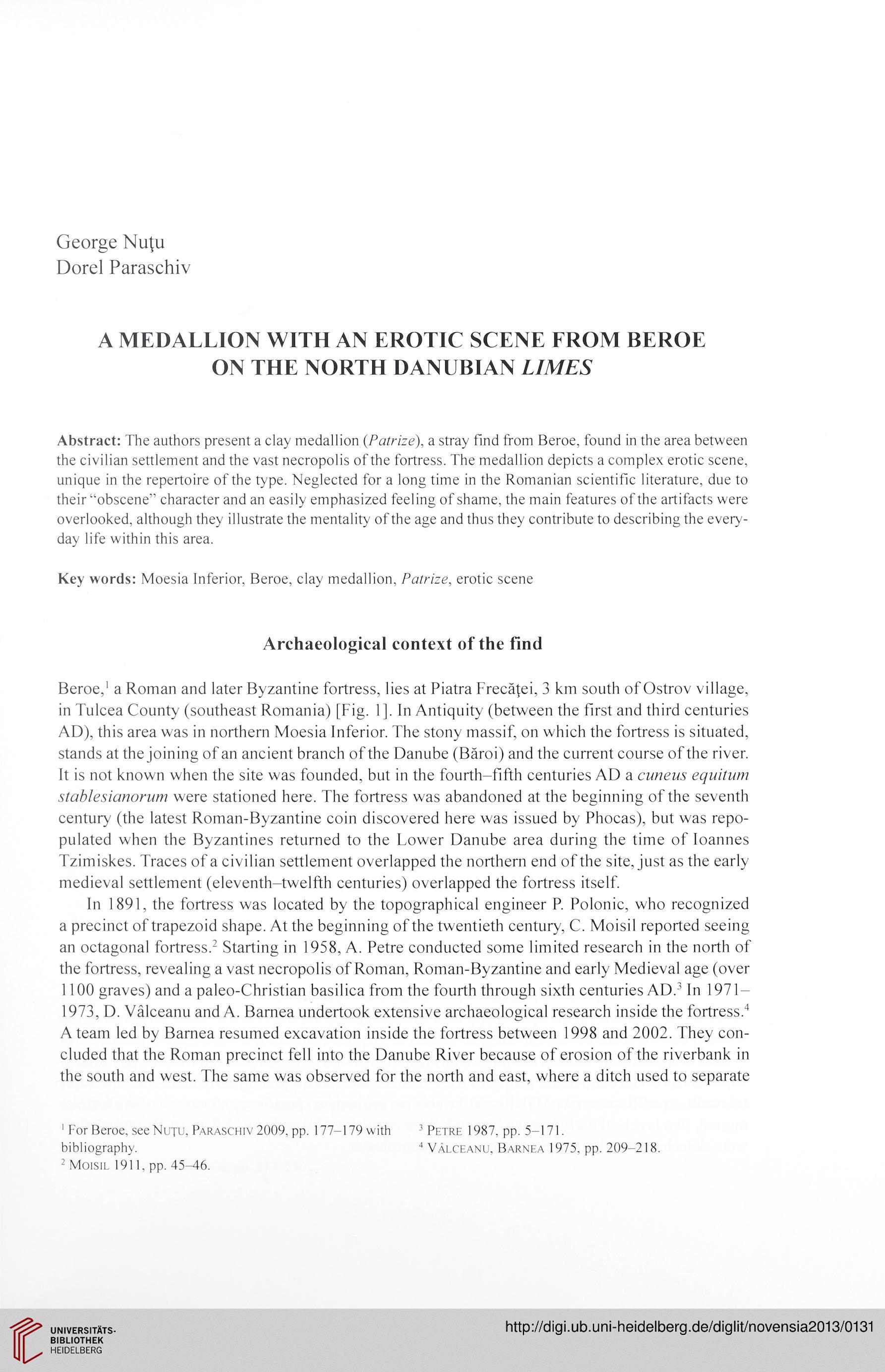 George Nuţu
Dorel Paraschiv

A MEDALLION WITH AN EROTIC SCENE FROM BEROE ON THE NORTH DANUBIAN LIMES

Abstract: The authors present a clay medallion (Patrize), a stray find from Beroe, found in the area between the civilian settlement and the vast necropolis of the fortress. The medallion depicts a complex erotic scene, unique in the repertoire of the type. Neglected for a long time in the Romanian scientific literature, due to their "obscene" character and an easily emphasized feeling of shame, the main features of the artifacts were overlooked, although they illustrate the mentality of the age and thus they contribute to describing the everyday life within this area.

Key words: Moesia Inferior, Beroe, clay medallion, Patrize, erotic scene

Archaeological context of the find

Beroe,$^1$ a Roman and later Byzantine fortress, lies at Piatra Frecăţei, 3 km south of Ostrov village, in Tulcea County (southeast Romania) [Fig. 1]. In Antiquity (between the first and third centuries AD), this area was in northern Moesia Inferior. The stony massif, on which the fortress is situated, stands at the joining of an ancient branch of the Danube (Băroi) and the current course of the river. It is not known when the site was founded, but in the fourth–fifth centuries AD a cuneus equitum stablesianorum were stationed here. The fortress was abandoned at the beginning of the seventh century (the latest Roman-Byzantine coin discovered here was issued by Phocas), but was repopulated when the Byzantines returned to the Lower Danube area during the time of Ioannes Tzimiskes. Traces of a civilian settlement overlapped the northern end of the site, just as the early medieval settlement (eleventh–twelfth centuries) overlapped the fortress itself.

In 1891, the fortress was located by the topographical engineer P. Polonic, who recognized a precinct of trapezoid shape. At the beginning of the twentieth century, C. Moisil reported seeing an octagonal fortress.$^2$ Starting in 1958, A. Petre conducted some limited research in the north of the fortress, revealing a vast necropolis of Roman, Roman-Byzantine and early Medieval age (over 1100 graves) and a paleo-Christian basilica from the fourth through sixth centuries AD.$^3$ In 1971–1973, D. Vâlceanu and A. Barnea undertook extensive archaeological research inside the fortress.$^4$ A team led by Barnea resumed excavation inside the fortress between 1998 and 2002. They concluded that the Roman precinct fell into the Danube River because of erosion of the riverbank in the south and west. The same was observed for the north and east, where a ditch used to separate

$^1$ For Beroe, see Nuţu, Paraschiv 2009, pp. 177–179 with bibliography.
$^2$ Moisil 1911, pp. 45–46.
$^3$ Petre 1987, pp. 5–171.
$^4$ Vâlceanu, Barnea 1975, pp. 209–218.

UNIVERSITÄTS-BIBLIOTHEK HEIDELBERG
http://digi.ub.uni-heidelberg.de/diglit/novensia2013/0131